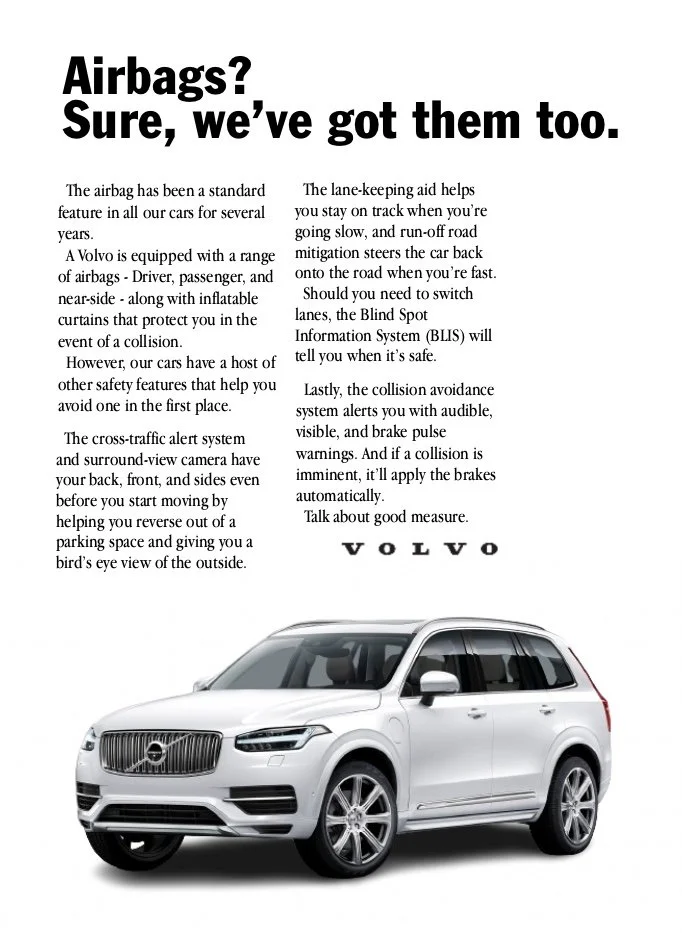 Airbags?
Sure, we've got them too.

The airbag has been a standard feature in all our cars for several years.
A Volvo is equipped with a range of airbags - Driver, passenger, and near-side - along with inflatable curtains that protect you in the event of a collision.
However, our cars have a host of other safety features that help you avoid one in the first place.

The cross-traffic alert system and surround-view camera have your back, front, and sides even before you start moving by helping you reverse out of a parking space and giving you a bird's eye view of the outside.

The lane-keeping aid helps you stay on track when you're going slow, and run-off road mitigation steers the car back onto the road when you're fast.
Should you need to switch lanes, the Blind Spot Information System (BLIS) will tell you when it's safe.

Lastly, the collision avoidance system alerts you with audible, visible, and brake pulse warnings. And if a collision is imminent, it'll apply the brakes automatically.
Talk about good measure.

VOLVO